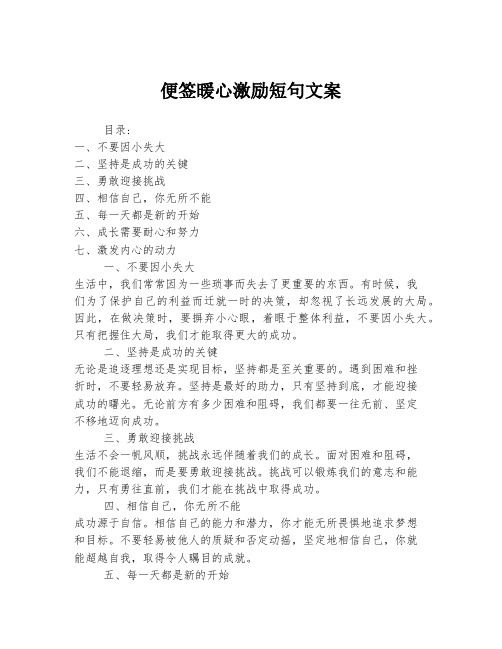 便签暖心激励短句文案

目录：

一、不要因小失大

二、坚持是成功的关键

三、勇敢迎接挑战

四、相信自己，你无所不能

五、每一天都是新的开始

六、成长需要耐心和努力

七、激发内心的动力

一、不要因小失大

生活中，我们常常因为一些琐事而失去了更重要的东西。有时候，我们为了保护自己的利益而迁就一时的决策，却忽视了长远发展的大局。因此，在做决策时，要摒弃小心眼，着眼于整体利益，不要因小失大。只有把握住大局，我们才能取得更大的成功。

二、坚持是成功的关键

无论是追逐理想还是实现目标，坚持都是至关重要的。遇到困难和挫折时，不要轻易放弃。坚持是最好的助力，只有坚持到底，才能迎接成功的曙光。无论前方有多少困难和阻碍，我们都要一往无前、坚定不移地迈向成功。

三、勇敢迎接挑战

生活不会一帆风顺，挑战永远伴随着我们的成长。面对困难和阻碍，我们不能退缩，而是要勇敢迎接挑战。挑战可以锻炼我们的意志和能力，只有勇往直前，我们才能在挑战中取得成功。

四、相信自己，你无所不能

成功源于自信。相信自己的能力和潜力，你才能无所畏惧地追求梦想和目标。不要轻易被他人的质疑和否定动摇，坚定地相信自己，你就能超越自我，取得令人瞩目的成就。

五、每一天都是新的开始